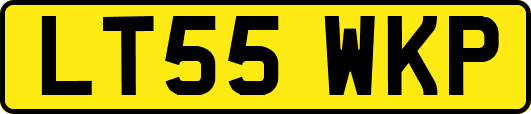 LT55 WKP